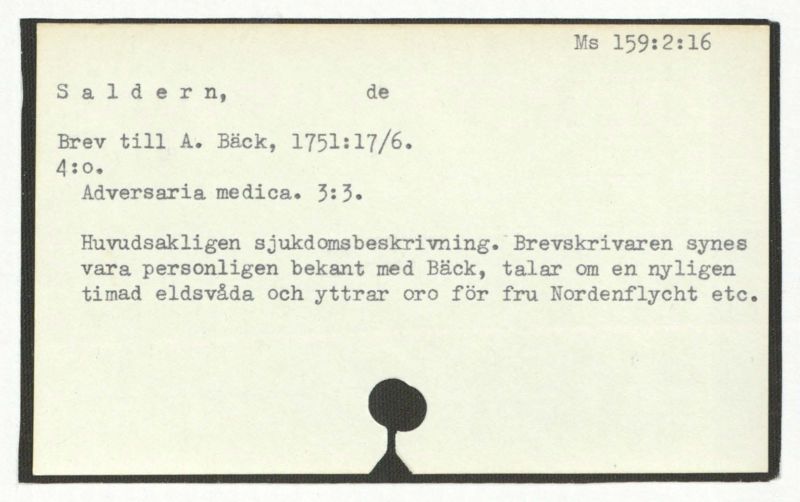 Ms 159:2:16

S a l d e r n,     de

Brev till A. Bäck, 1751:17/6.
4:o.
Adversaria medica. 3:3.

Huvudsakligen sjukdomsbeskrivning. Brevskrivaren synes vara personligen bekant med Bäck, talar om en nyligen timad eldsvåda och yttrar oro för fru Nordenflycht etc.